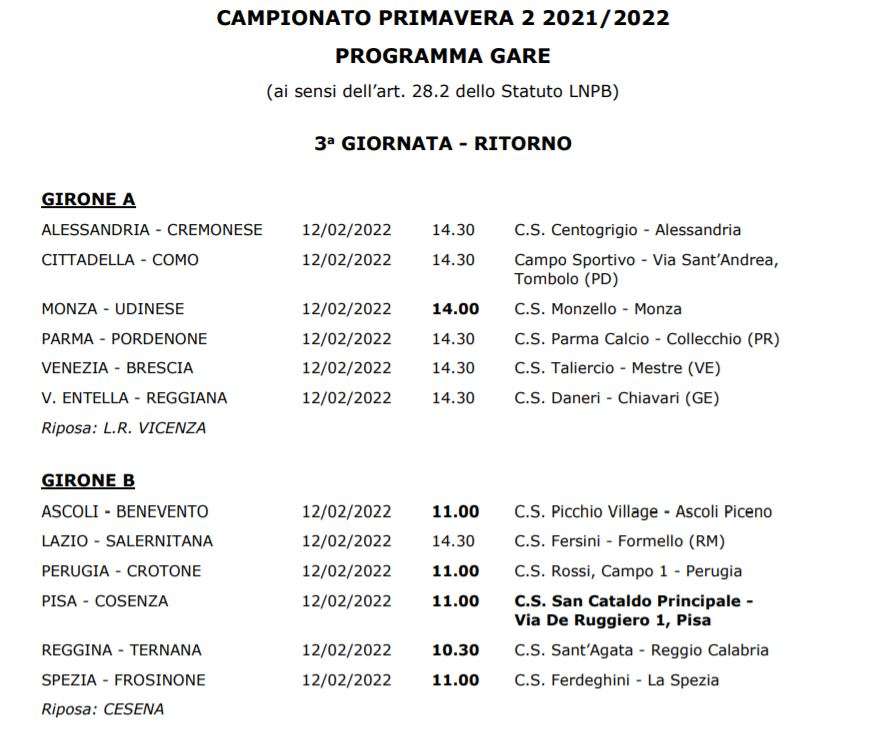 CAMPIONATO PRIMAVERA 2 2021/2022

PROGRAMMA GARE

(ai sensi dell'art. 28.2 dello Statuto LNPB)

3ª GIORNATA - RITORNO

GIRONE A

| | | | |
|---|---|---|---|
| ALESSANDRIA - CREMONESE | 12/02/2022 | 14.30 | C.S. Centogrigio - Alessandria |
| CITTADELLA - COMO | 12/02/2022 | 14.30 | Campo Sportivo - Via Sant'Andrea, Tombolo (PD) |
| MONZA - UDINESE | 12/02/2022 | 14.00 | C.S. Monzello - Monza |
| PARMA - PORDENONE | 12/02/2022 | 14.30 | C.S. Parma Calcio - Collecchio (PR) |
| VENEZIA - BRESCIA | 12/02/2022 | 14.30 | C.S. Taliercio - Mestre (VE) |
| V. ENTELLA - REGGIANA | 12/02/2022 | 14.30 | C.S. Daneri - Chiavari (GE) |

Riposa: L.R. VICENZA

GIRONE B

| | | | |
|---|---|---|---|
| ASCOLI - BENEVENTO | 12/02/2022 | 11.00 | C.S. Picchio Village - Ascoli Piceno |
| LAZIO - SALERNITANA | 12/02/2022 | 14.30 | C.S. Fersini - Formello (RM) |
| PERUGIA - CROTONE | 12/02/2022 | 11.00 | C.S. Rossi, Campo 1 - Perugia |
| PISA - COSENZA | 12/02/2022 | 11.00 | C.S. San Cataldo Principale - Via De Ruggiero 1, Pisa |
| REGGINA - TERNANA | 12/02/2022 | 10.30 | C.S. Sant'Agata - Reggio Calabria |
| SPEZIA - FROSINONE | 12/02/2022 | 11.00 | C.S. Ferdeghini - La Spezia |

Riposa: CESENA